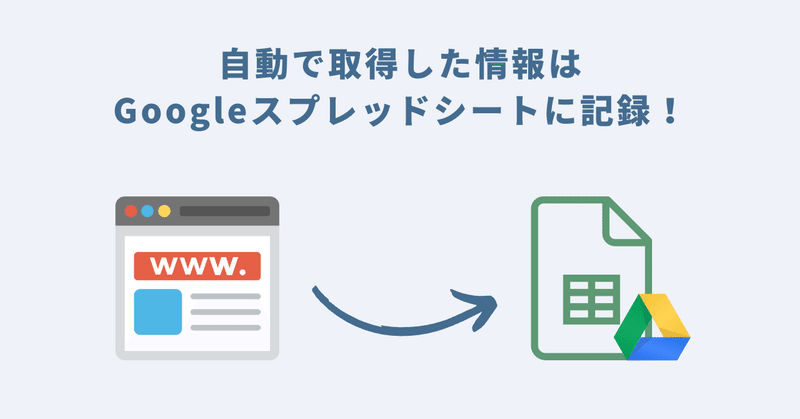 自動で取得した情報は
Googleスプレッドシートに記録！

www.